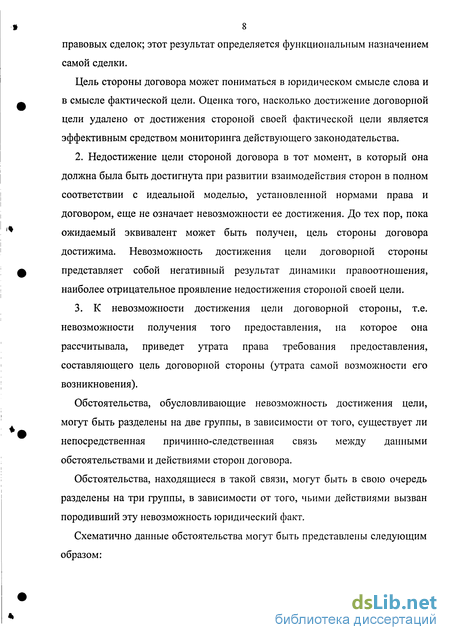 8

правовых сделок; этот результат определяется функциональным назначением самой сделки.

Цель стороны договора может пониматься в юридическом смысле слова и в смысле фактической цели. Оценка того, насколько достижение договорной цели удалено от достижения стороной своей фактической цели является эффективным средством мониторинга действующего законодательства.

2. Недостижение цели стороной договора в тот момент, в который она должна была быть достигнута при развитии взаимодействия сторон в полном соответствии с идеальной моделью, установленной нормами права и договором, еще не означает невозможности ее достижения. До тех пор, пока ожидаемый эквивалент может быть получен, цель стороны договора достижима. Невозможность достижения цели договорной стороны представляет собой негативный результат динамики правоотношения, наиболее отрицательное проявление недостижения стороной своей цели.

3. К невозможности достижения цели договорной стороны, т.е. невозможности получения того предоставления, на которое она рассчитывала, приведет утрата права требования предоставления, составляющего цель договорной стороны (утрата самой возможности его возникновения).

Обстоятельства, обусловливающие невозможность достижения цели, могут быть разделены на две группы, в зависимости от того, существует ли непосредственная причинно-следственная связь между данными обстоятельствами и действиями сторон договора.

Обстоятельства, находящиеся в такой связи, могут быть в свою очередь разделены на три группы, в зависимости от того, чьими действиями вызван породивший эту невозможность юридический факт.

Схематично данные обстоятельства могут быть представлены следующим образом:

dsLib.net
библиотека диссертаций